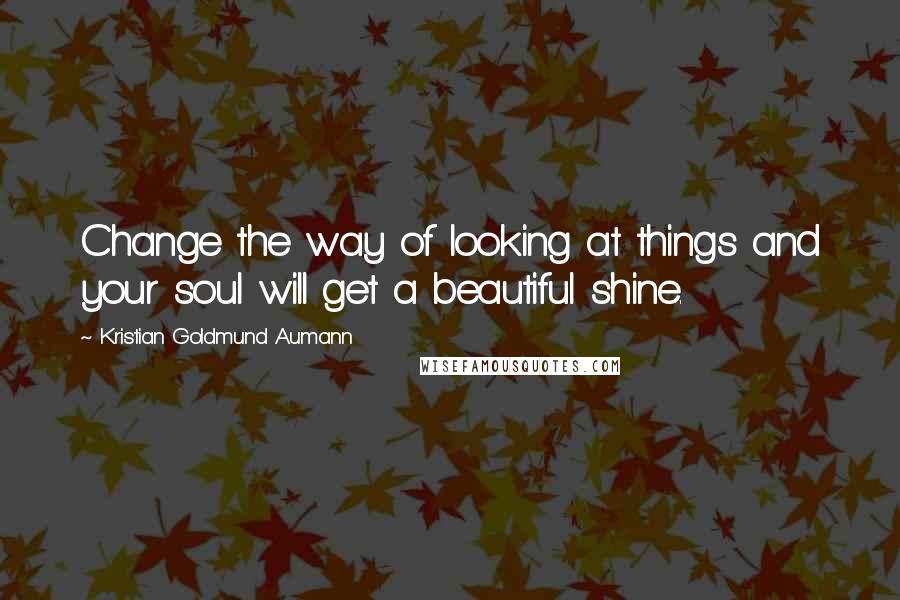 Change the way of looking at things and your soul will get a beautiful shine.

~ Kristian Goldmund Aumann

WISEFAMOUSQUOTES.COM